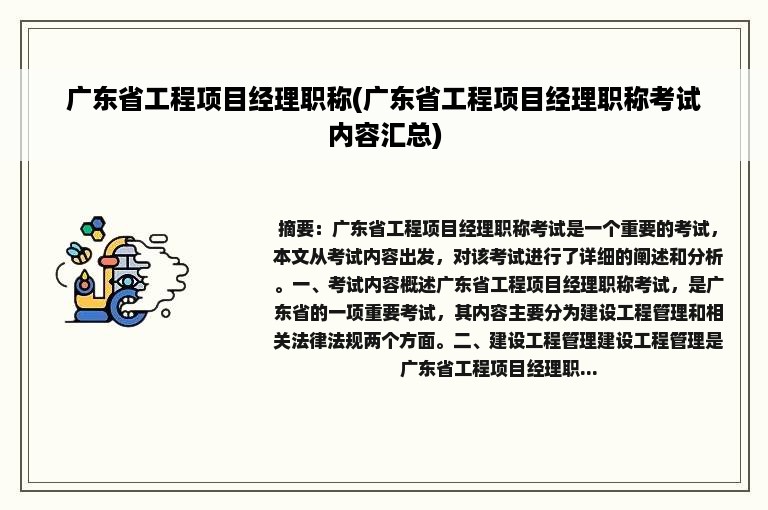 广东省工程项目经理职称(广东省工程项目经理职称考试内容汇总)

摘要：广东省工程项目经理职称考试是一个重要的考试，本文从考试内容出发，对该考试进行了详细的阐述和分析。一、考试内容概述广东省工程项目经理职称考试，是广东省的一项重要考试，其内容主要分为建设工程管理和相关法律法规两个方面。二、建设工程管理建设工程管理是广东省工程项目经理职...